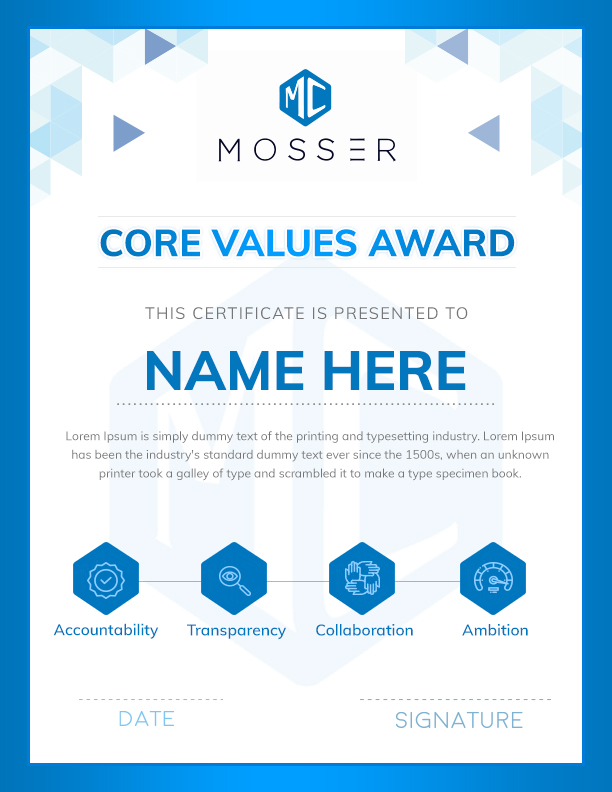 MC
MOSSER

CORE VALUES AWARD

THIS CERTIFICATE IS PRESENTED TO

NAME HERE

Lorem Ipsum is simply dummy text of the printing and typesetting industry. Lorem Ipsum has been the industry's standard dummy text ever since the 1500s, when an unknown printer took a galley of type and scrambled it to make a type specimen book.

Accountability

Transparency

Collaboration

Ambition

DATE

SIGNATURE